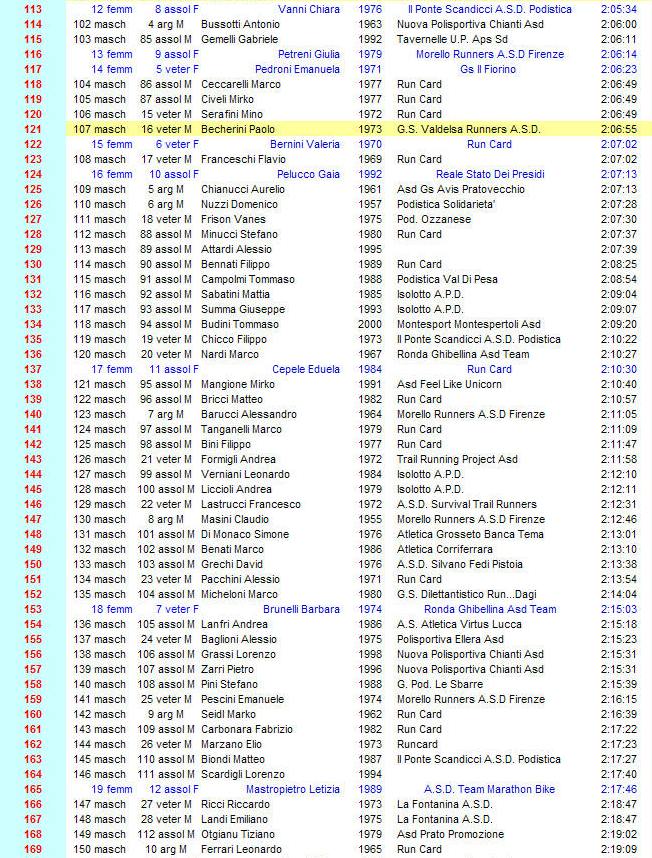 | 113 | 12 femm | 8 assol F | Vanni Chiara | 1976 | Il Ponte Scandicci A.S.D. Podistica | 2:05:34 |
|---|---|---|---|---|---|---|
| 114 | 102 masch | 4 arg M | Bussotti Antonio | 1963 | Nuova Polisportiva Chianti Asd | 2:06:00 |
| 115 | 103 masch | 85 assol M | Gemelli Gabriele | 1992 | Tavernelle U.P. Aps Sd | 2:06:11 |
| 116 | 13 femm | 9 assol F | Petreni Giulia | 1979 | Morello Runners A.S.D Firenze | 2:06:14 |
| 117 | 14 femm | 5 veter F | Pedroni Emanuela | 1971 | Gs Il Fiorino | 2:06:23 |
| 118 | 104 masch | 86 assol M | Ceccarelli Marco | 1977 | Run Card | 2:06:49 |
| 119 | 105 masch | 87 assol M | Civeli Mirko | 1977 | Run Card | 2:06:49 |
| 120 | 106 masch | 15 veter M | Serafini Mino | 1972 | Run Card | 2:06:49 |
| 121 | 107 masch | 16 veter M | Becherini Paolo | 1973 | G.S. Valdelsa Runners A.S.D. | 2:06:55 |
| 122 | 15 femm | 6 veter F | Bernini Valeria | 1970 | Run Card | 2:07:02 |
| 123 | 108 masch | 17 veter M | Franceschi Flavio | 1969 | Run Card | 2:07:02 |
| 124 | 16 femm | 10 assol F | Pelucco Gaia | 1992 | Reale Stato Dei Presidi | 2:07:13 |
| 125 | 109 masch | 5 arg M | Chianucci Aurelio | 1961 | Asd Gs Avis Pratovecchio | 2:07:13 |
| 126 | 110 masch | 6 arg M | Nuzzi Domenico | 1957 | Podistica Solidarieta' | 2:07:28 |
| 127 | 111 masch | 18 veter M | Frison Vanes | 1975 | Pod. Ozzanese | 2:07:30 |
| 128 | 112 masch | 88 assol M | Minucci Stefano | 1980 | Run Card | 2:07:37 |
| 129 | 113 masch | 89 assol M | Attardi Alessio | 1995 | | 2:07:39 |
| 130 | 114 masch | 90 assol M | Bennati Filippo | 1989 | Run Card | 2:08:25 |
| 131 | 115 masch | 91 assol M | Campolmi Tommaso | 1988 | Podistica Val Di Pesa | 2:08:54 |
| 132 | 116 masch | 92 assol M | Sabatini Mattia | 1985 | Isolotto A.P.D. | 2:09:04 |
| 133 | 117 masch | 93 assol M | Summa Giuseppe | 1993 | Isolotto A.P.D. | 2:09:07 |
| 134 | 118 masch | 94 assol M | Budini Tommaso | 2000 | Montesport Montespertoli Asd | 2:09:20 |
| 135 | 119 masch | 19 veter M | Chicco Filippo | 1973 | Il Ponte Scandicci A.S.D. Podistica | 2:10:22 |
| 136 | 120 masch | 20 veter M | Nardi Marco | 1967 | Ronda Ghibellina Asd Team | 2:10:27 |
| 137 | 17 femm | 11 assol F | Cepele Eduela | 1984 | Run Card | 2:10:30 |
| 138 | 121 masch | 95 assol M | Mangione Mirko | 1991 | Asd Feel Like Unicorn | 2:10:40 |
| 139 | 122 masch | 96 assol M | Bricci Matteo | 1982 | Run Card | 2:10:57 |
| 140 | 123 masch | 7 arg M | Barucci Alessandro | 1964 | Morello Runners A.S.D Firenze | 2:11:05 |
| 141 | 124 masch | 97 assol M | Tanganelli Marco | 1979 | Run Card | 2:11:09 |
| 142 | 125 masch | 98 assol M | Bini Filippo | 1977 | Run Card | 2:11:47 |
| 143 | 126 masch | 21 veter M | Formigli Andrea | 1972 | Trail Running Project Asd | 2:11:58 |
| 144 | 127 masch | 99 assol M | Verniani Leonardo | 1984 | Isolotto A.P.D. | 2:12:10 |
| 145 | 128 masch | 100 assol M | Liccioli Andrea | 1979 | Isolotto A.P.D. | 2:12:11 |
| 146 | 129 masch | 22 veter M | Lastrucci Francesco | 1972 | A.S.D. Survival Trail Runners | 2:12:31 |
| 147 | 130 masch | 8 arg M | Masini Claudio | 1955 | Morello Runners A.S.D Firenze | 2:12:46 |
| 148 | 131 masch | 101 assol M | Di Monaco Simone | 1976 | Atletica Grosseto Banca Tema | 2:13:01 |
| 149 | 132 masch | 102 assol M | Benati Marco | 1986 | Atletica Corriferrara | 2:13:10 |
| 150 | 133 masch | 103 assol M | Grechi David | 1976 | A.S.D. Silvano Fedi Pistoia | 2:13:38 |
| 151 | 134 masch | 23 veter M | Pacchini Alessio | 1971 | Run Card | 2:13:54 |
| 152 | 135 masch | 104 assol M | Micheloni Marco | 1980 | G.S. Dilettantistico Run...Dagi | 2:14:04 |
| 153 | 18 femm | 7 veter F | Brunelli Barbara | 1974 | Ronda Ghibellina Asd Team | 2:15:03 |
| 154 | 136 masch | 105 assol M | Lanfri Andrea | 1986 | A.S. Atletica Virtus Lucca | 2:15:18 |
| 155 | 137 masch | 24 veter M | Baglioni Alessio | 1975 | Polisportiva Ellera Asd | 2:15:23 |
| 156 | 138 masch | 106 assol M | Grassi Lorenzo | 1998 | Nuova Polisportiva Chianti Asd | 2:15:31 |
| 157 | 139 masch | 107 assol M | Zarri Pietro | 1996 | Nuova Polisportiva Chianti Asd | 2:15:31 |
| 158 | 140 masch | 108 assol M | Pini Stefano | 1988 | G. Pod. Le Sbarre | 2:15:39 |
| 159 | 141 masch | 25 veter M | Pescini Emanuele | 1974 | Morello Runners A.S.D Firenze | 2:16:15 |
| 160 | 142 masch | 9 arg M | Seidl Marko | 1962 | Run Card | 2:16:39 |
| 161 | 143 masch | 109 assol M | Carbonara Fabrizio | 1982 | Run Card | 2:17:22 |
| 162 | 144 masch | 26 veter M | Marzano Elio | 1973 | Runcard | 2:17:23 |
| 163 | 145 masch | 110 assol M | Biondi Matteo | 1987 | Il Ponte Scandicci A.S.D. Podistica | 2:17:27 |
| 164 | 146 masch | 111 assol M | Scardigli Lorenzo | 1994 | | 2:17:40 |
| 165 | 19 femm | 12 assol F | Mastropietro Letizia | 1989 | A.S.D. Team Marathon Bike | 2:17:46 |
| 166 | 147 masch | 27 veter M | Ricci Riccardo | 1973 | La Fontanina A.S.D. | 2:18:47 |
| 167 | 148 masch | 28 veter M | Landi Emiliano | 1975 | La Fontanina A.S.D. | 2:18:47 |
| 168 | 149 masch | 112 assol M | Otgianu Tiziano | 1979 | Asd Prato Promozione | 2:19:02 |
| 169 | 150 masch | 10 arg M | Ferrari Leonardo | 1965 | Run Card | 2:19:09 |